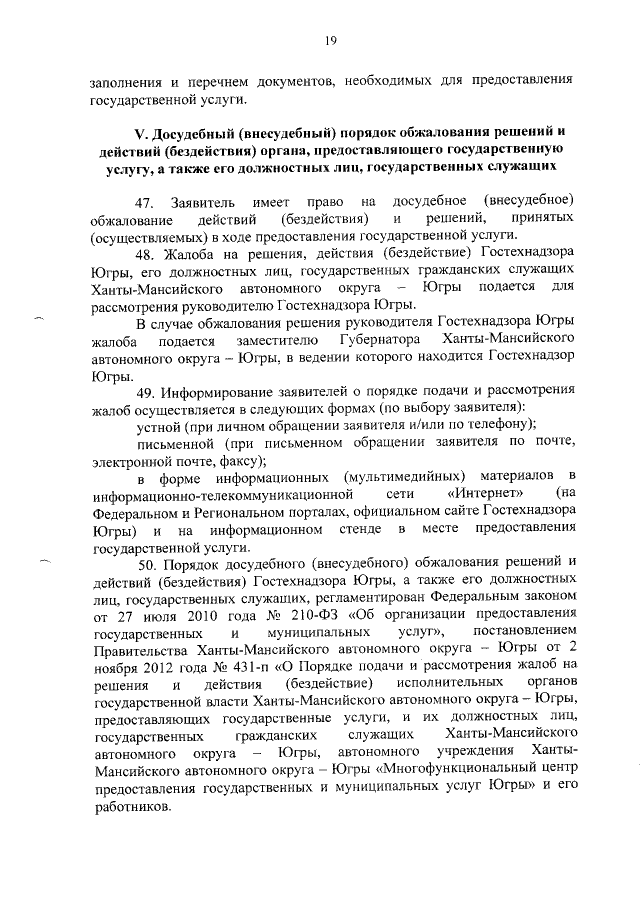 19

заполнения и перечнем документов, необходимых для предоставления государственной услуги.

V. Досудебный (внесудебный) порядок обжалования решений и действий (бездействия) органа, предоставляющего государственную услугу, а также его должностных лиц, государственных служащих

47. Заявитель имеет право на досудебное (внесудебное) обжалование действий (бездействия) и решений, принятых (осуществляемых) в ходе предоставления государственной услуги.

48. Жалоба на решения, действия (бездействие) Гостехнадзора Югры, его должностных лиц, государственных гражданских служащих Ханты-Мансийского автономного округа – Югры подается для рассмотрения руководителю Гостехнадзора Югры.

В случае обжалования решения руководителя Гостехнадзора Югры жалоба подается заместителю Губернатора Ханты-Мансийского автономного округа – Югры, в ведении которого находится Гостехнадзор Югры.

49. Информирование заявителей о порядке подачи и рассмотрения жалоб осуществляется в следующих формах (по выбору заявителя):

устной (при личном обращении заявителя и/или по телефону);

письменной (при письменном обращении заявителя по почте, электронной почте, факсу);

в форме информационных (мультимедийных) материалов в информационно-телекоммуникационной сети «Интернет» (на Федеральном и Региональном порталах, официальном сайте Гостехнадзора Югры) и на информационном стенде в месте предоставления государственной услуги.

50. Порядок досудебного (внесудебного) обжалования решений и действий (бездействия) Гостехнадзора Югры, а также его должностных лиц, государственных служащих, регламентирован Федеральным законом от 27 июля 2010 года № 210-ФЗ «Об организации предоставления государственных и муниципальных услуг», постановлением Правительства Ханты-Мансийского автономного округа – Югры от 2 ноября 2012 года № 431-п «О Порядке подачи и рассмотрения жалоб на решения и действия (бездействие) исполнительных органов государственной власти Ханты-Мансийского автономного округа – Югры, предоставляющих государственные услуги, и их должностных лиц, государственных гражданских служащих Ханты-Мансийского автономного округа – Югры, автономного учреждения Ханты-Мансийского автономного округа – Югры «Многофункциональный центр предоставления государственных и муниципальных услуг Югры» и его работников.